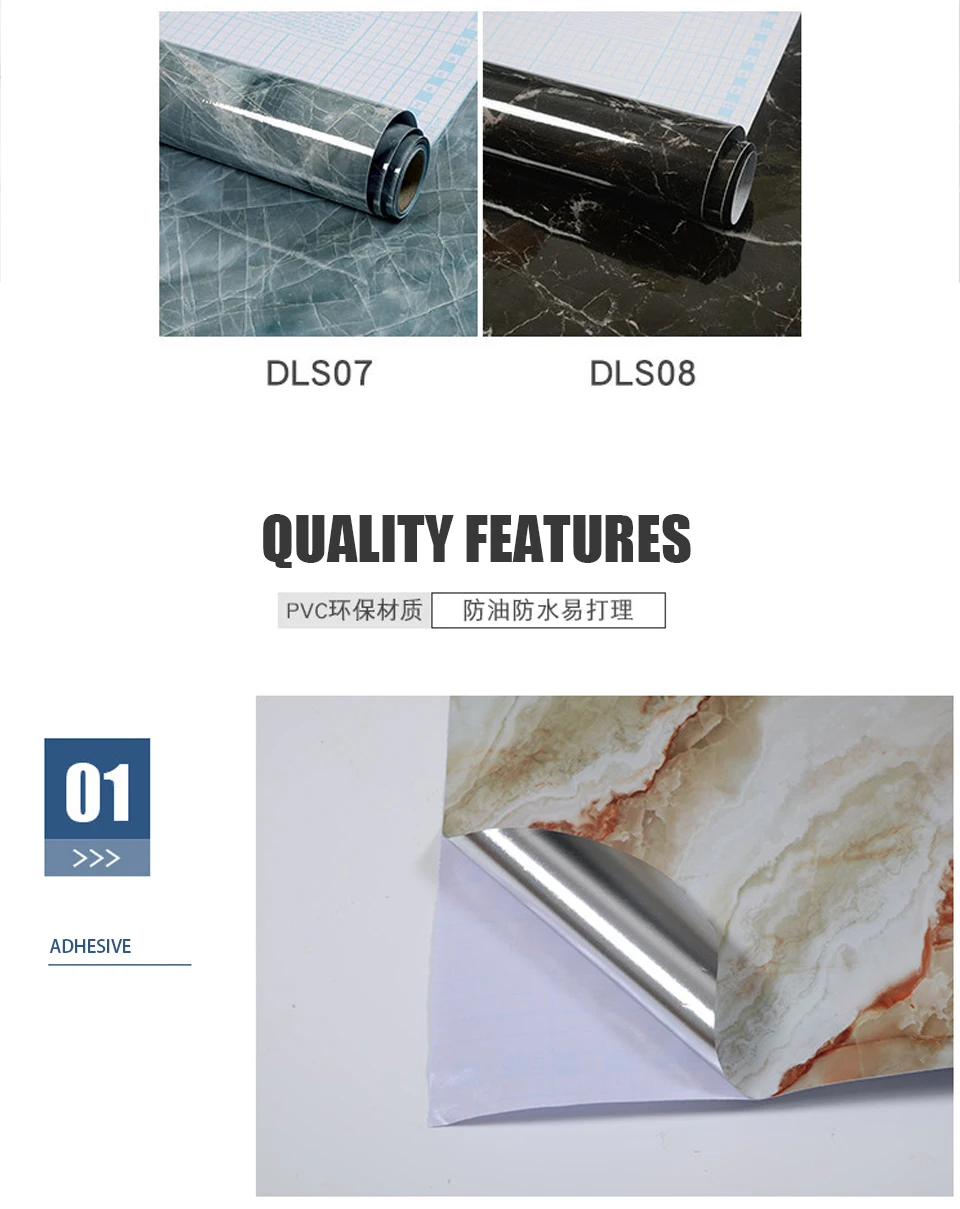 DLS07

DLS08

QUALITY FEATURES

PVC环保材质 防油防水易打理

01

>>>

ADHESIVE